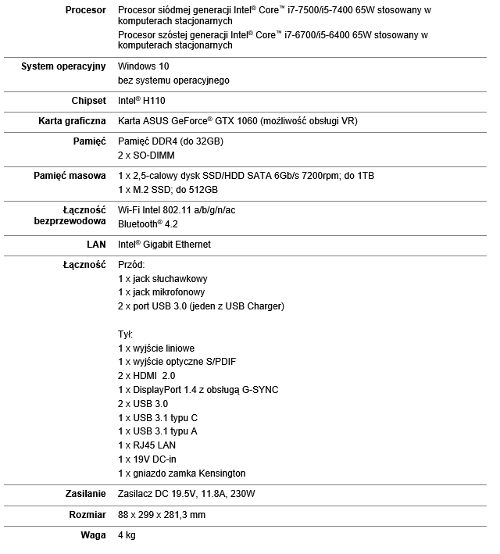 | | |
|---|---|
| **Procesor** | Procesor siódmej generacji Intel® Core™ i7-7500/i5-7400 65W stosowany w komputerach stacjonarnych<br>Procesor szóstej generacji Intel® Core™ i7-6700/i5-6400 65W stosowany w komputerach stacjonarnych |
| **System operacyjny** | Windows 10<br>bez systemu operacyjnego |
| **Chipset** | Intel® H110 |
| **Karta graficzna** | Karta ASUS GeForce® GTX 1060 (możliwość obsługi VR) |
| **Pamięć** | Pamięć DDR4 (do 32GB)<br>2 x SO-DIMM |
| **Pamięć masowa** | 1 x 2,5-calowy dysk SSD/HDD SATA 6Gb/s 7200rpm; do 1TB<br>1 x M.2 SSD; do 512GB |
| **Łączność bezprzewodowa** | Wi-Fi Intel 802.11 a/b/g/n/ac<br>Bluetooth® 4.2 |
| **LAN** | Intel® Gigabit Ethernet |
| **Łączność** | Przód:<br>1 x jack słuchawkowy<br>1 x jack mikrofonowy<br>2 x port USB 3.0 (jeden z USB Charger)<br><br>Tył:<br>1 x wyjście liniowe<br>1 x wyjście optyczne S/PDIF<br>2 x HDMI 2.0<br>1 x DisplayPort 1.4 z obsługą G-SYNC<br>2 x USB 3.0<br>1 x USB 3.1 typu C<br>1 x USB 3.1 typu A<br>1 x RJ45 LAN<br>1 x 19V DC-in<br>1 x gniazdo zamka Kensington |
| **Zasilanie** | Zasilacz DC 19.5V, 11.8A, 230W |
| **Rozmiar** | 88 x 299 x 281,3 mm |
| **Waga** | 4 kg |